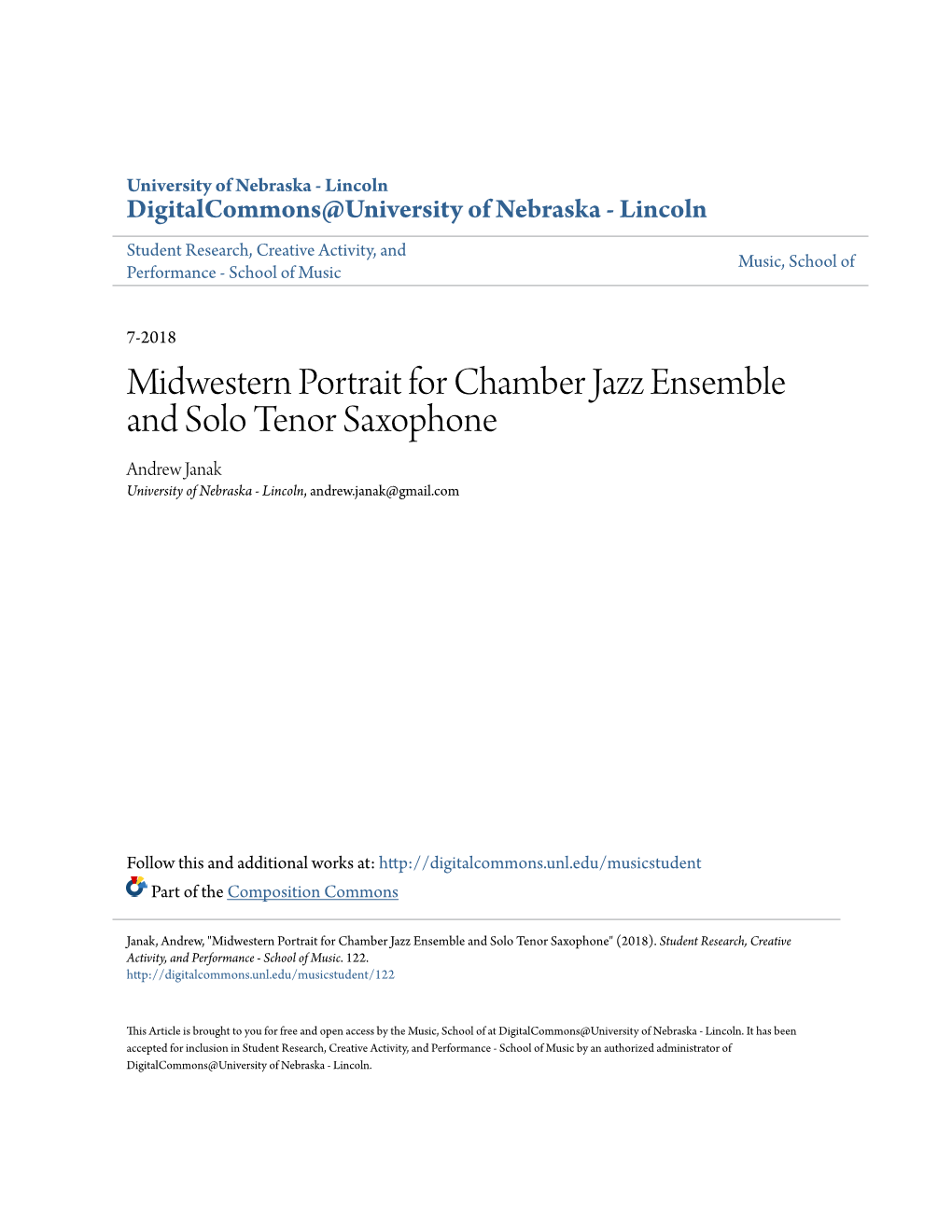 University of Nebraska - Lincoln
DigitalCommons@University of Nebraska - Lincoln

Student Research, Creative Activity, and Performance - School of Music

Music, School of

7-2018

Midwestern Portrait for Chamber Jazz Ensemble and Solo Tenor Saxophone

Andrew Janak
University of Nebraska - Lincoln, andrew.janak@gmail.com

Follow this and additional works at: http://digitalcommons.unl.edu/musicstudent

Part of the Composition Commons

Janak, Andrew, "Midwestern Portrait for Chamber Jazz Ensemble and Solo Tenor Saxophone" (2018). Student Research, Creative Activity, and Performance - School of Music. 122.
http://digitalcommons.unl.edu/musicstudent/122

This Article is brought to you for free and open access by the Music, School of at DigitalCommons@University of Nebraska - Lincoln. It has been accepted for inclusion in Student Research, Creative Activity, and Performance - School of Music by an authorized administrator of DigitalCommons@University of Nebraska - Lincoln.